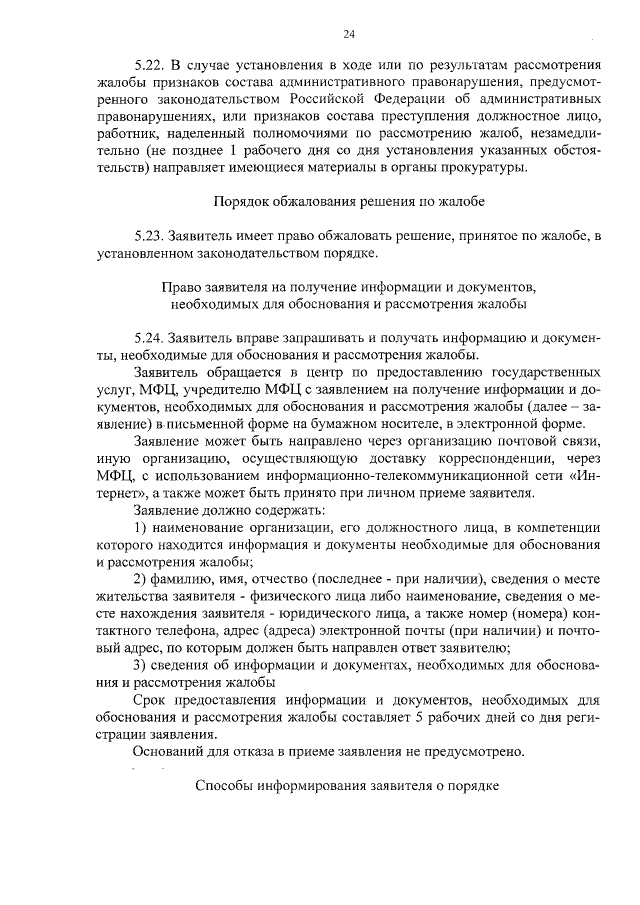 24

5.22. В случае установления в ходе или по результатам рассмотрения жалобы признаков состава административного правонарушения, предусмотренного законодательством Российской Федерации об административных правонарушениях, или признаков состава преступления должностное лицо, работник, наделенный полномочиями по рассмотрению жалоб, незамедлительно (не позднее 1 рабочего дня со дня установления указанных обстоятельств) направляет имеющиеся материалы в органы прокуратуры.

Порядок обжалования решения по жалобе

5.23. Заявитель имеет право обжаловать решение, принятое по жалобе, в установленном законодательством порядке.

Право заявителя на получение информации и документов, необходимых для обоснования и рассмотрения жалобы

5.24. Заявитель вправе запрашивать и получать информацию и документы, необходимые для обоснования и рассмотрения жалобы.

Заявитель обращается в центр по предоставлению государственных услуг, МФЦ, учредителю МФЦ с заявлением на получение информации и документов, необходимых для обоснования и рассмотрения жалобы (далее – заявление) в письменной форме на бумажном носителе, в электронной форме.

Заявление может быть направлено через организацию почтовой связи, иную организацию, осуществляющую доставку корреспонденции, через МФЦ, с использованием информационно-телекоммуникационной сети «Интернет», а также может быть принято при личном приеме заявителя.

Заявление должно содержать:

1) наименование организации, его должностного лица, в компетенции которого находится информация и документы необходимые для обоснования и рассмотрения жалобы;

2) фамилию, имя, отчество (последнее - при наличии), сведения о месте жительства заявителя - физического лица либо наименование, сведения о месте нахождения заявителя - юридического лица, а также номер (номера) контактного телефона, адрес (адреса) электронной почты (при наличии) и почтовый адрес, по которым должен быть направлен ответ заявителю;

3) сведения об информации и документах, необходимых для обоснования и рассмотрения жалобы

Срок предоставления информации и документов, необходимых для обоснования и рассмотрения жалобы составляет 5 рабочих дней со дня регистрации заявления.

Оснований для отказа в приеме заявления не предусмотрено.

Способы информирования заявителя о порядке